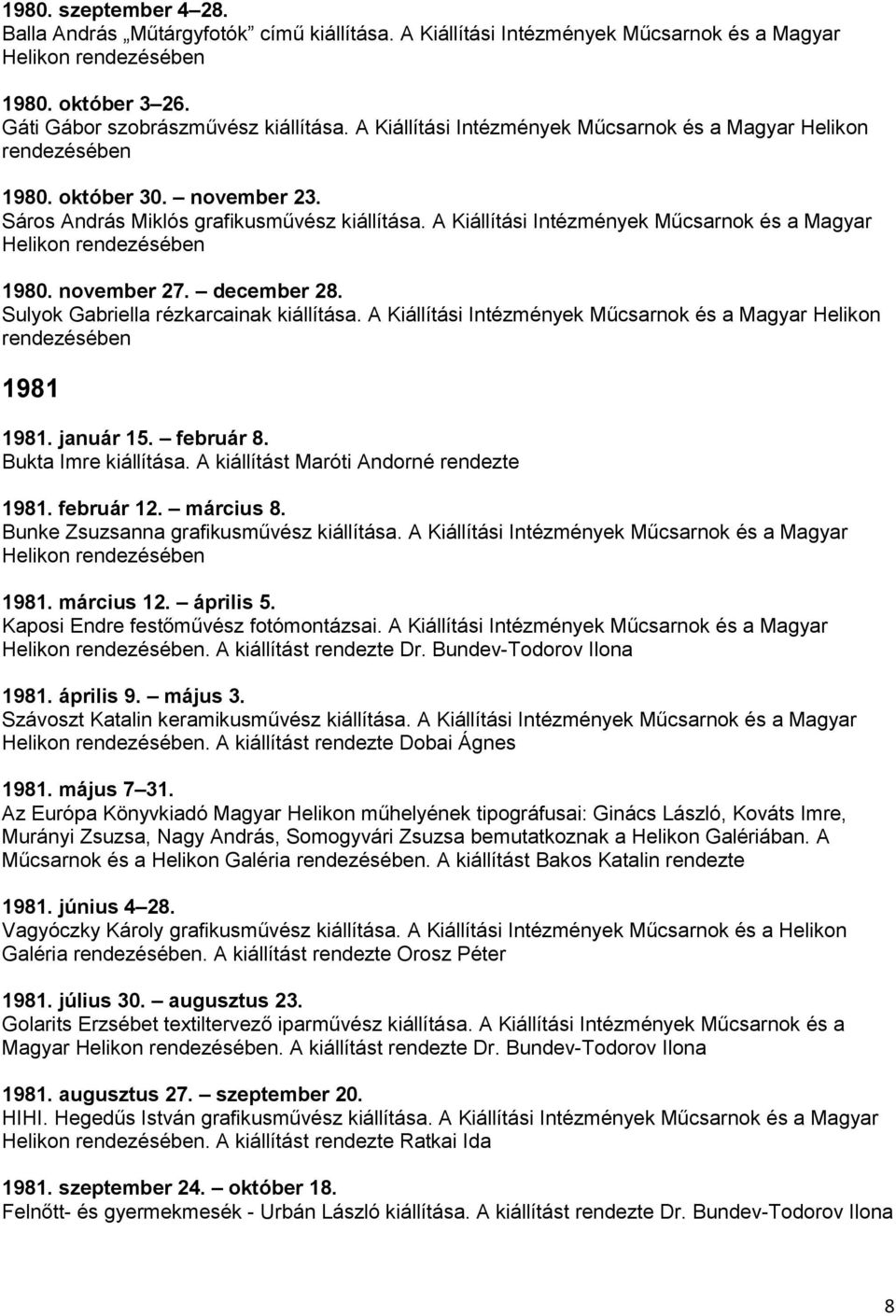 1980. szeptember 4–28.
Balla András „Műtárgyfotók” című kiállítása. A Kiállítási Intézmények Műcsarnok és a Magyar Helikon rendezésében

1980. október 3–26.
Gáti Gábor szobrászművész kiállítása. A Kiállítási Intézmények Műcsarnok és a Magyar Helikon rendezésében

1980. október 30. – november 23.
Sáros András Miklós grafikusművész kiállítása. A Kiállítási Intézmények Műcsarnok és a Magyar Helikon rendezésében

1980. november 27. – december 28.
Sulyok Gabriella rézkarcainak kiállítása. A Kiállítási Intézmények Műcsarnok és a Magyar Helikon rendezésében

1981

1981. január 15. – február 8.
Bukta Imre kiállítása. A kiállítást Maróti Andorné rendezte

1981. február 12. – március 8.
Bunke Zsuzsanna grafikusművész kiállítása. A Kiállítási Intézmények Műcsarnok és a Magyar Helikon rendezésében

1981. március 12. – április 5.
Kaposi Endre festőművész fotómontázsai. A Kiállítási Intézmények Műcsarnok és a Magyar Helikon rendezésében. A kiállítást rendezte Dr. Bundev-Todorov Ilona

1981. április 9. – május 3.
Szávoszt Katalin keramikusművész kiállítása. A Kiállítási Intézmények Műcsarnok és a Magyar Helikon rendezésében. A kiállítást rendezte Dobai Ágnes

1981. május 7–31.
Az Európa Könyvkiadó Magyar Helikon műhelyének tipográfusai: Ginács László, Kováts Imre, Murányi Zsuzsa, Nagy András, Somogyvári Zsuzsa bemutatkoznak a Helikon Galériában. A Műcsarnok és a Helikon Galéria rendezésében. A kiállítást Bakos Katalin rendezte

1981. június 4–28.
Vagyóczky Károly grafikusművész kiállítása. A Kiállítási Intézmények Műcsarnok és a Helikon Galéria rendezésében. A kiállítást rendezte Orosz Péter

1981. július 30. – augusztus 23.
Golarits Erzsébet textiltervező iparművész kiállítása. A Kiállítási Intézmények Műcsarnok és a Magyar Helikon rendezésében. A kiállítást rendezte Dr. Bundev-Todorov Ilona

1981. augusztus 27. – szeptember 20.
HIHI. Hegedűs István grafikusművész kiállítása. A Kiállítási Intézmények Műcsarnok és a Magyar Helikon rendezésében. A kiállítást rendezte Ratkai Ida

1981. szeptember 24. – október 18.
Felnőtt- és gyermekmesék - Urbán László kiállítása. A kiállítást rendezte Dr. Bundev-Todorov Ilona

8